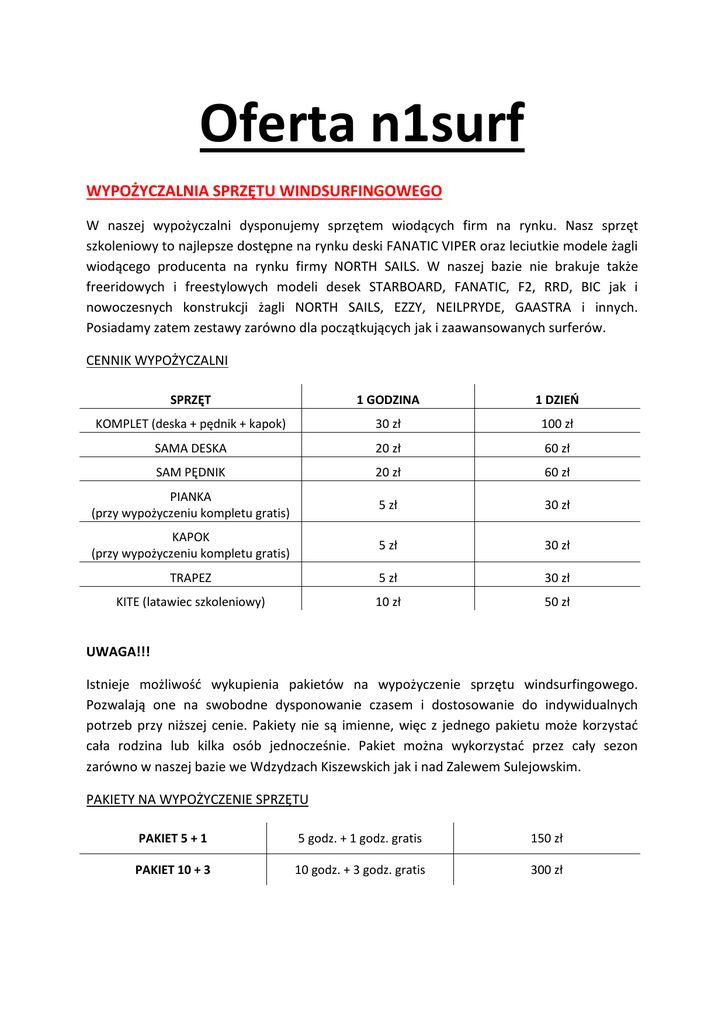 Oferta n1surf

WYPOŻYCZALNIA SPRZĘTU WINDSURFINGOWEGO

W naszej wypożyczalni dysponujemy sprzętem wiodących firm na rynku. Nasz sprzęt szkoleniowy to najlepsze dostępne na rynku deski FANATIC VIPER oraz leciutkie modele żagli wiodącego producenta na rynku firmy NORTH SAILS. W naszej bazie nie brakuje także freeridowych i freestylowych modeli desek STARBOARD, FANATIC, F2, RRD, BIC jak i nowoczesnych konstrukcji żagli NORTH SAILS, EZZY, NEILPRYDE, GAASTRA i innych. Posiadamy zatem zestawy zarówno dla początkujących jak i zaawansowanych surferów.

CENNIK WYPOŻYCZALNI

| SPRZĘT | 1 GODZINA | 1 DZIEŃ |
|---|---|---|
| KOMPLET (deska + pędnik + kapok) | 30 zł | 100 zł |
| SAMA DESKA | 20 zł | 60 zł |
| SAM PĘDNIK | 20 zł | 60 zł |
| PIANKA (przy wypożyczeniu kompletu gratis) | 5 zł | 30 zł |
| KAPOK (przy wypożyczeniu kompletu gratis) | 5 zł | 30 zł |
| TRAPEZ | 5 zł | 30 zł |
| KITE (latawiec szkoleniowy) | 10 zł | 50 zł |

UWAGA!!!

Istnieje możliwość wykupienia pakietów na wypożyczenie sprzętu windsurfingowego. Pozwalają one na swobodne dysponowanie czasem i dostosowanie do indywidualnych potrzeb przy niższej cenie. Pakiety nie są imienne, więc z jednego pakietu może korzystać cała rodzina lub kilka osób jednocześnie. Pakiet można wykorzystać przez cały sezon zarówno w naszej bazie we Wdzydzach Kiszewskich jak i nad Zalewem Sulejowskim.

PAKIETY NA WYPOŻYCZENIE SPRZĘTU

| PAKIET 5 + 1 | 5 godz. + 1 godz. gratis | 150 zł |
|---|---|---|
| PAKIET 10 + 3 | 10 godz. + 3 godz. gratis | 300 zł |